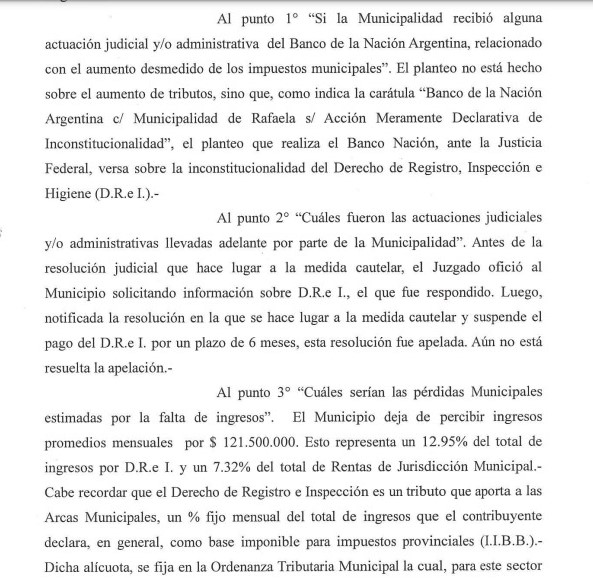 Al punto 1° "Si la Municipalidad recibió alguna actuación judicial y/o administrativa del Banco de la Nación Argentina, relacionado con el aumento desmedido de los impuestos municipales". El planteo no está hecho sobre el aumento de tributos, sino que, como indica la carátula "Banco de la Nación Argentina c/ Municipalidad de Rafaela s/ Acción Meramente Declarativa de Inconstitucionalidad", el planteo que realiza el Banco Nación, ante la Justicia Federal, versa sobre la inconstitucionalidad del Derecho de Registro, Inspección e Higiene (D.R.e I.).-

Al punto 2° "Cuáles fueron las actuaciones judiciales y/o administrativas llevadas adelante por parte de la Municipalidad". Antes de la resolución judicial que hace lugar a la medida cautelar, el Juzgado ofició al Municipio solicitando información sobre D.R.e I., el que fue respondido. Luego, notificada la resolución en la que se hace lugar a la medida cautelar y suspende el pago del D.R.e I. por un plazo de 6 meses, esta resolución fue apelada. Aún no está resuelta la apelación.-

Al punto 3° "Cuáles serían las pérdidas Municipales estimadas por la falta de ingresos". El Municipio deja de percibir ingresos promedios mensuales por $ 121.500.000. Esto representa un 12.95% del total de ingresos por D.R.e I. y un 7.32% del total de Rentas de Jurisdicción Municipal.- Cabe recordar que el Derecho de Registro e Inspección es un tributo que aporta a las Arcas Municipales, un % fijo mensual del total de ingresos que el contribuyente declara, en general, como base imponible para impuestos provinciales (I.I.B.B.).- Dicha alícuota, se fija en la Ordenanza Tributaria Municipal la cual, para este sector